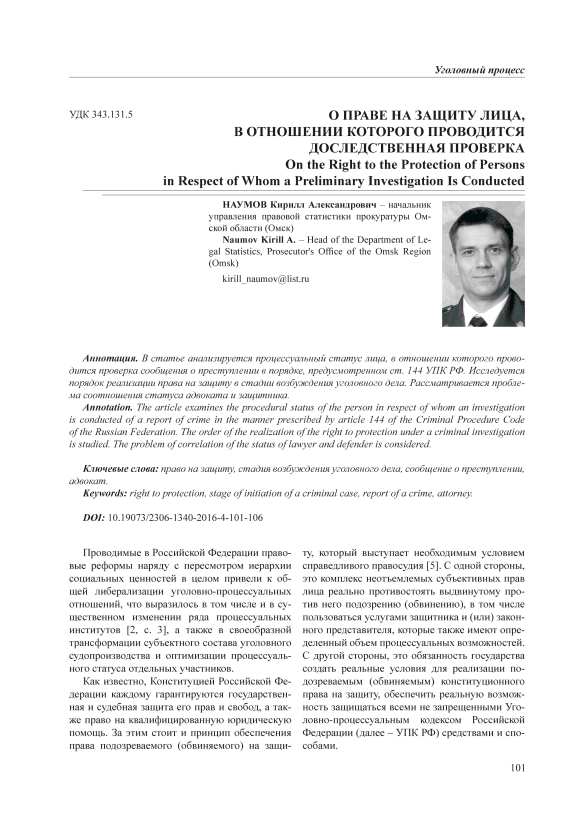 Уголовный процесс

УДК 343.131.5

О ПРАВЕ НА ЗАЩИТУ ЛИЦА, В ОТНОШЕНИИ КОТОРОГО ПРОВОДИТСЯ ДОСЛЕДСТВЕННАЯ ПРОВЕРКА
On the Right to the Protection of Persons in Respect of Whom a Preliminary Investigation Is Conducted

НАУМОВ Кирилл Александрович – начальник управления правовой статистики прокуратуры Омской области (Омск)
Naumov Kirill A. – Head of the Department of Legal Statistics, Prosecutor's Office of the Omsk Region (Omsk)

kirill_naumov@list.ru

Аннотация. В статье анализируется процессуальный статус лица, в отношении которого проводится проверка сообщения о преступлении в порядке, предусмотренном ст. 144 УПК РФ. Исследуется порядок реализации права на защиту в стадии возбуждения уголовного дела. Рассматривается проблема соотношения статуса адвоката и защитника.
Annotation. The article examines the procedural status of the person in respect of whom an investigation is conducted of a report of crime in the manner prescribed by article 144 of the Criminal Procedure Code of the Russian Federation. The order of the realization of the right to protection under a criminal investigation is studied. The problem of correlation of the status of lawyer and defender is considered.

Ключевые слова: право на защиту, стадия возбуждения уголовного дела, сообщение о преступлении, адвокат.
Keywords: right to protection, stage of initiation of a criminal case, report of a crime, attorney.

DOI: 10.19073/2306-1340-2016-4-101-106

Проводимые в Российской Федерации правовые реформы наряду с пересмотром иерархии социальных ценностей в целом привели к общей либерализации уголовно-процессуальных отношений, что выразилось в том числе и в существенном изменении ряда процессуальных институтов [2, с. 3], а также в своеобразной трансформации субъектного состава уголовного судопроизводства и оптимизации процессуального статуса отдельных участников.

Как известно, Конституцией Российской Федерации каждому гарантируются государственная и судебная защита его прав и свобод, а также право на квалифицированную юридическую помощь. За этим стоит и принцип обеспечения права подозреваемого (обвиняемого) на защиту, который выступает необходимым условием справедливого правосудия [5]. С одной стороны, это комплекс неотъемлемых субъективных прав лица реально противостоять выдвинутому против него подозрению (обвинению), в том числе пользоваться услугами защитника и (или) законного представителя, которые также имеют определенный объем процессуальных возможностей. С другой стороны, это обязанность государства создать реальные условия для реализации подозреваемым (обвиняемым) конституционного права на защиту, обеспечить реальную возможность защищаться всеми не запрещенными Уголовно-процессуальным кодексом Российской Федерации (далее – УПК РФ) средствами и способами.

101